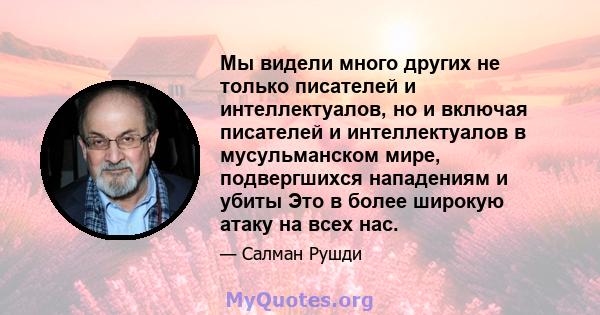 Мы видели много других не только писателей и интеллектуалов, но и включая писателей и интеллектуалов в мусульманском мире, подвергшихся нападениям и убиты Это в более широкую атаку на всех нас.

— Салман Рушди

MyQuotes.org